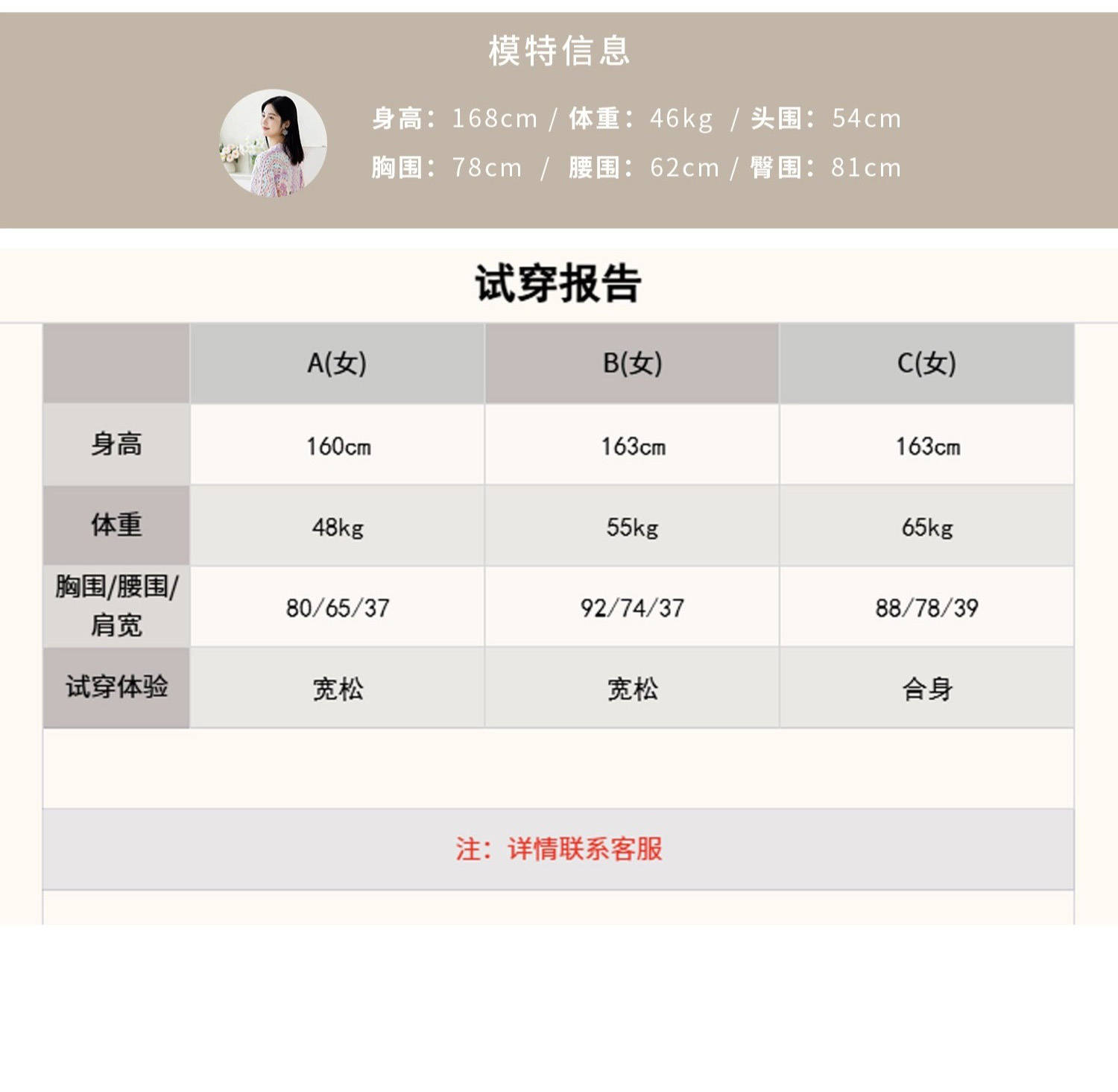 模特信息

身高：168cm / 体重：46kg / 头围：54cm

胸围：78cm / 腰围：62cm / 臀围：81cm

试穿报告

|  | A(女) | B(女) | C(女) |
|---|---|---|---|
| 身高 | 160cm | 163cm | 163cm |
| 体重 | 48kg | 55kg | 65kg |
| 胸围/腰围/肩宽 | 80/65/37 | 92/74/37 | 88/78/39 |
| 试穿体验 | 宽松 | 宽松 | 合身 |

注：详情联系客服